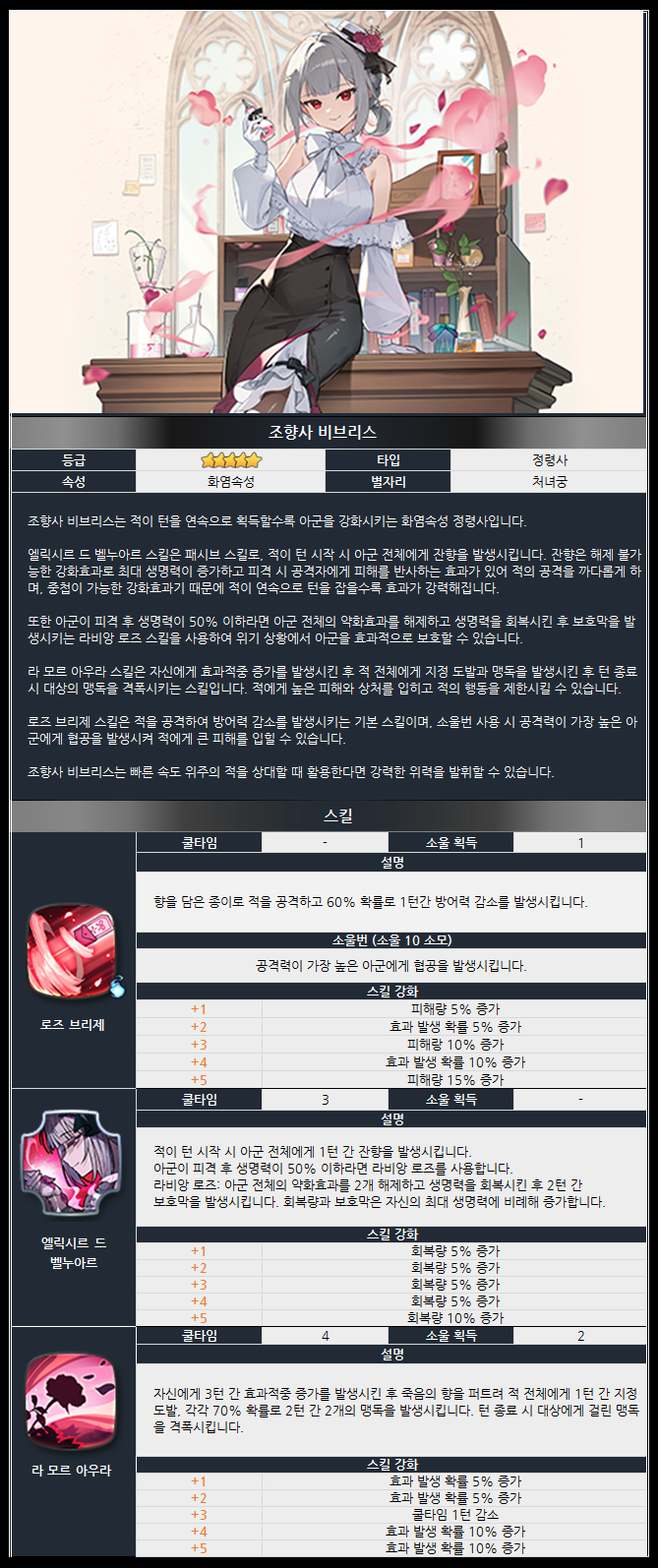 조향사 비브리스

| 등급 | ★★★★★ | 타입 | 정령사 |
|---|---|---|---|
| 속성 | 화염속성 | 별자리 | 처녀궁 |

조향사 비브리스는 적이 턴을 연속으로 획득할수록 아군을 강화시키는 화염속성 정령사입니다.

엘릭시르 드 벨누아르 스킬은 패시브 스킬로, 적이 턴 시작 시 아군 전체에게 잔향을 발생시킵니다. 잔향은 해제 불가능한 강화효과로 최대 생명력이 증가하고 피격 시 공격자에게 피해를 반사하는 효과가 있어 적의 공격을 까다롭게 하며, 중첩이 가능한 강화효과기 때문에 적이 연속으로 턴을 잡을수록 효과가 강력해집니다.

또한 아군이 피격 후 생명력이 50% 이하라면 아군 전체의 약화효과를 해제하고 생명력을 회복시킨 후 보호막을 발생시키는 라비앙 로즈 스킬을 사용하여 위기 상황에서 아군을 효과적으로 보호할 수 있습니다.

라 모르 아우라 스킬은 자신에게 효과적중 증가를 발생시킨 후 적 전체에게 지정 도발과 맹독을 발생시킨 후 턴 종료 시 대상의 맹독을 격폭시키는 스킬입니다. 적에게 높은 피해와 상처를 입히고 적의 행동을 제한시킬 수 있습니다.

로즈 브리제 스킬은 적을 공격하여 방어력 감소를 발생시키는 기본 스킬이며, 소울번 사용 시 공격력이 가장 높은 아군에게 협공을 발생시켜 적에게 큰 피해를 입힐 수 있습니다.

조향사 비브리스는 빠른 속도 위주의 적을 상대할 때 활용한다면 강력한 위력을 발휘할 수 있습니다.

스킬

로즈 브리제

| 쿨타임 | - | 소울 획득 | 1 |
|---|---|---|---|

설명
향을 담은 종이로 적을 공격하고 60% 확률로 1턴간 방어력 감소를 발생시킵니다.

소울번 (소울 10 소모)
공격력이 가장 높은 아군에게 협공을 발생시킵니다.

스킬 강화
| +1 | 피해량 5% 증가 |
|---|---|
| +2 | 효과 발생 확률 5% 증가 |
| +3 | 피해량 10% 증가 |
| +4 | 효과 발생 확률 10% 증가 |
| +5 | 피해량 15% 증가 |

엘릭시르 드 벨누아르

| 쿨타임 | 3 | 소울 획득 | - |
|---|---|---|---|

설명
적이 턴 시작 시 아군 전체에게 1턴 간 잔향을 발생시킵니다.
아군이 피격 후 생명력이 50% 이하라면 라비앙 로즈를 사용합니다.
라비앙 로즈: 아군 전체의 약화효과를 2개 해제하고 생명력을 회복시킨 후 2턴 간 보호막을 발생시킵니다. 회복량과 보호막은 자신의 최대 생명력에 비례해 증가합니다.

스킬 강화
| +1 | 회복량 5% 증가 |
|---|---|
| +2 | 회복량 5% 증가 |
| +3 | 회복량 5% 증가 |
| +4 | 회복량 5% 증가 |
| +5 | 회복량 10% 증가 |

라 모르 아우라

| 쿨타임 | 4 | 소울 획득 | 2 |
|---|---|---|---|

설명
자신에게 3턴 간 효과적중 증가를 발생시킨 후 죽음의 향을 퍼트려 적 전체에게 1턴 간 지정 도발, 각각 70% 확률로 2턴 간 2개의 맹독을 발생시킵니다. 턴 종료 시 대상에게 걸린 맹독을 격폭시킵니다.

스킬 강화
| +1 | 효과 발생 확률 5% 증가 |
|---|---|
| +2 | 효과 발생 확률 5% 증가 |
| +3 | 쿨타임 1턴 감소 |
| +4 | 효과 발생 확률 10% 증가 |
| +5 | 효과 발생 확률 10% 증가 |